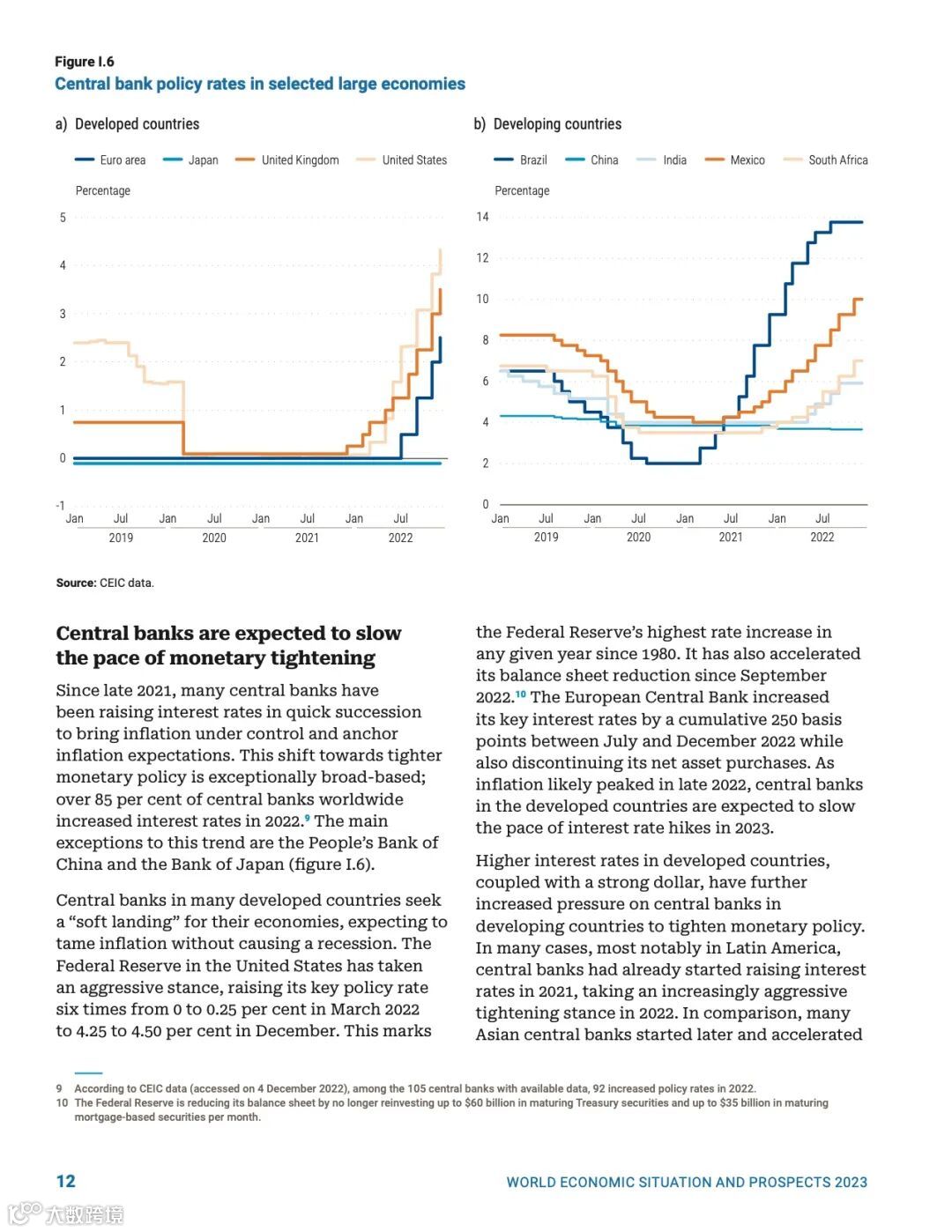 Figure I.6
Central bank policy rates in selected large economies

a) Developed countries

Euro area Japan United Kingdom United States

Percentage

5
4
3
2
1
0
-1

Jan Jul Jan Jul Jan Jul Jan Jul
2019 2020 2021 2022

b) Developing countries

Brazil China India Mexico South Africa

Percentage

14
12
10
8
6
4
2
0

Jan Jul Jan Jul Jan Jul Jan Jul
2019 2020 2021 2022

Source: CEIC data.

Central banks are expected to slow the pace of monetary tightening

Since late 2021, many central banks have been raising interest rates in quick succession to bring inflation under control and anchor inflation expectations. This shift towards tighter monetary policy is exceptionally broad-based; over 85 per cent of central banks worldwide increased interest rates in 2022.$^{9}$ The main exceptions to this trend are the People's Bank of China and the Bank of Japan (figure I.6).

Central banks in many developed countries seek a "soft landing" for their economies, expecting to tame inflation without causing a recession. The Federal Reserve in the United States has taken an aggressive stance, raising its key policy rate six times from 0 to 0.25 per cent in March 2022 to 4.25 to 4.50 per cent in December. This marks the Federal Reserve's highest rate increase in any given year since 1980. It has also accelerated its balance sheet reduction since September 2022.$^{10}$ The European Central Bank increased its key interest rates by a cumulative 250 basis points between July and December 2022 while also discontinuing its net asset purchases. As inflation likely peaked in late 2022, central banks in the developed countries are expected to slow the pace of interest rate hikes in 2023.

Higher interest rates in developed countries, coupled with a strong dollar, have further increased pressure on central banks in developing countries to tighten monetary policy. In many cases, most notably in Latin America, central banks had already started raising interest rates in 2021, taking an increasingly aggressive tightening stance in 2022. In comparison, many Asian central banks started later and accelerated

9 According to CEIC data (accessed on 4 December 2022), among the 105 central banks with available data, 92 increased policy rates in 2022.
10 The Federal Reserve is reducing its balance sheet by no longer reinvesting up to $60 billion in maturing Treasury securities and up to $35 billion in maturing mortgage-based securities per month.

12 WORLD ECONOMIC SITUATION AND PROSPECTS 2023

大数跨境